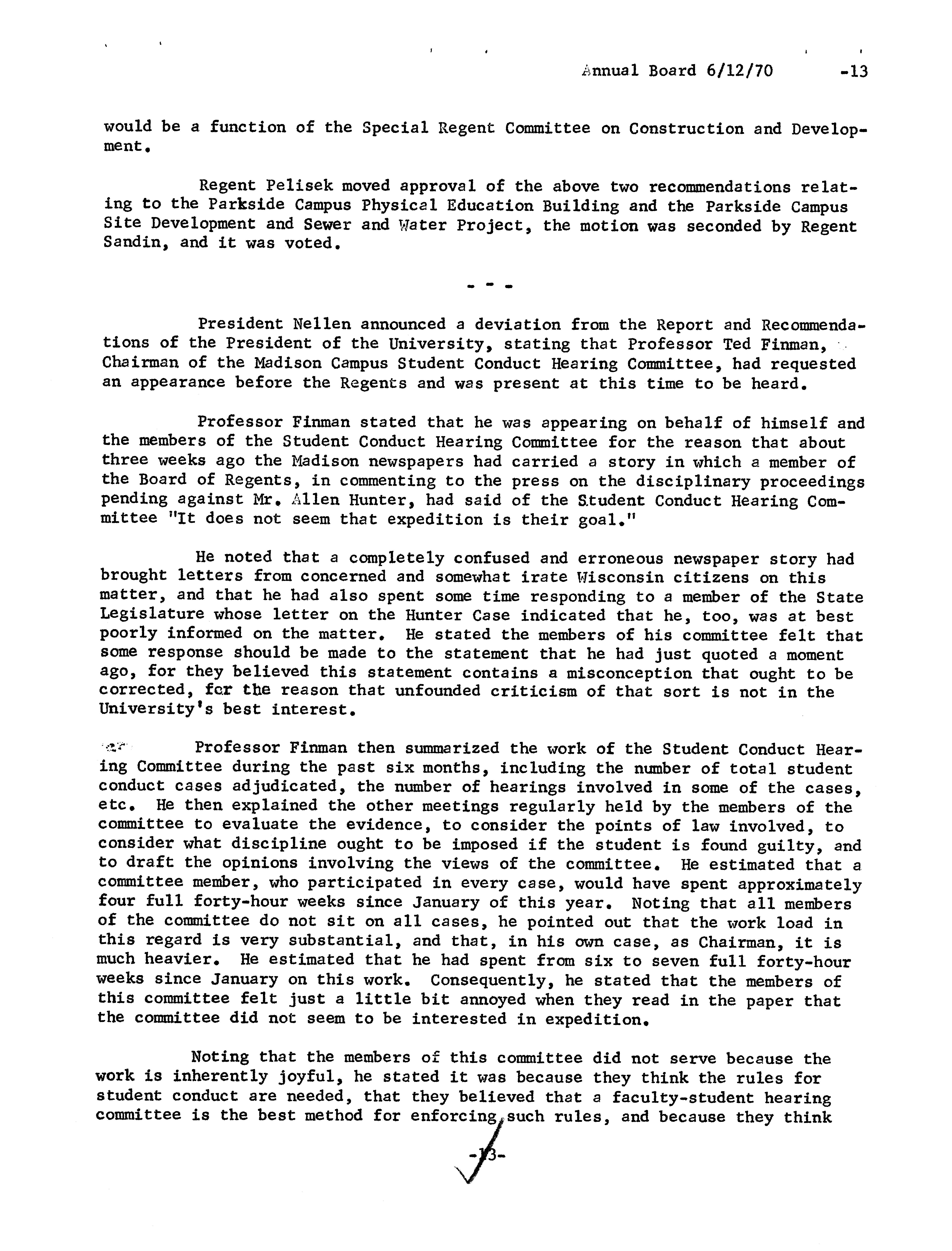 Annual Board 6/12/70 -13

would be a function of the Special Regent Committee on Construction and Development.

Regent Pelisek moved approval of the above two recommendations relating to the Parkside Campus Physical Education Building and the Parkside Campus Site Development and Sewer and Water Project, the motion was seconded by Regent Sandin, and it was voted.

- - -

President Nellen announced a deviation from the Report and Recommendations of the President of the University, stating that Professor Ted Finman, Chairman of the Madison Campus Student Conduct Hearing Committee, had requested an appearance before the Regents and was present at this time to be heard.

Professor Finman stated that he was appearing on behalf of himself and the members of the Student Conduct Hearing Committee for the reason that about three weeks ago the Madison newspapers had carried a story in which a member of the Board of Regents, in commenting to the press on the disciplinary proceedings pending against Mr. Allen Hunter, had said of the Student Conduct Hearing Committee "It does not seem that expedition is their goal."

He noted that a completely confused and erroneous newspaper story had brought letters from concerned and somewhat irate Wisconsin citizens on this matter, and that he had also spent some time responding to a member of the State Legislature whose letter on the Hunter Case indicated that he, too, was at best poorly informed on the matter. He stated the members of his committee felt that some response should be made to the statement that he had just quoted a moment ago, for they believed this statement contains a misconception that ought to be corrected, for the reason that unfounded criticism of that sort is not in the University's best interest.

Professor Finman then summarized the work of the Student Conduct Hearing Committee during the past six months, including the number of total student conduct cases adjudicated, the number of hearings involved in some of the cases, etc. He then explained the other meetings regularly held by the members of the committee to evaluate the evidence, to consider the points of law involved, to consider what discipline ought to be imposed if the student is found guilty, and to draft the opinions involving the views of the committee. He estimated that a committee member, who participated in every case, would have spent approximately four full forty-hour weeks since January of this year. Noting that all members of the committee do not sit on all cases, he pointed out that the work load in this regard is very substantial, and that, in his own case, as Chairman, it is much heavier. He estimated that he had spent from six to seven full forty-hour weeks since January on this work. Consequently, he stated that the members of this committee felt just a little bit annoyed when they read in the paper that the committee did not seem to be interested in expedition.

Noting that the members of this committee did not serve because the work is inherently joyful, he stated it was because they think the rules for student conduct are needed, that they believed that a faculty-student hearing committee is the best method for enforcing such rules, and because they think

-13-